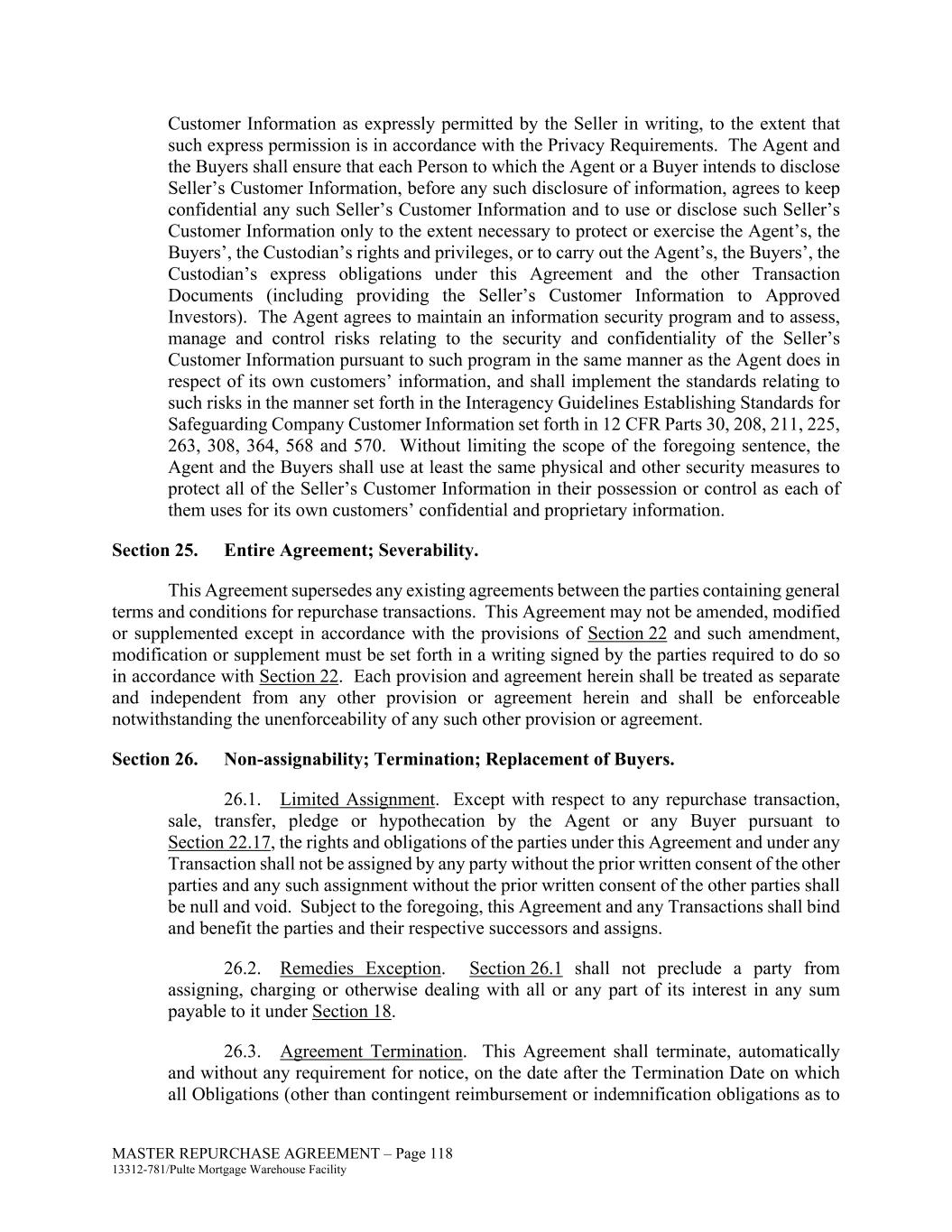 Customer Information as expressly permitted by the Seller in writing, to the extent that such express permission is in accordance with the Privacy Requirements. The Agent and the Buyers shall ensure that each Person to which the Agent or a Buyer intends to disclose Seller's Customer Information, before any such disclosure of information, agrees to keep confidential any such Seller's Customer Information and to use or disclose such Seller's Customer Information only to the extent necessary to protect or exercise the Agent's, the Buyers', the Custodian's rights and privileges, or to carry out the Agent's, the Buyers', the Custodian's express obligations under this Agreement and the other Transaction Documents (including providing the Seller's Customer Information to Approved Investors). The Agent agrees to maintain an information security program and to assess, manage and control risks relating to the security and confidentiality of the Seller's Customer Information pursuant to such program in the same manner as the Agent does in respect of its own customers' information, and shall implement the standards relating to such risks in the manner set forth in the Interagency Guidelines Establishing Standards for Safeguarding Company Customer Information set forth in 12 CFR Parts 30, 208, 211, 225, 263, 308, 364, 568 and 570. Without limiting the scope of the foregoing sentence, the Agent and the Buyers shall use at least the same physical and other security measures to protect all of the Seller's Customer Information in their possession or control as each of them uses for its own customers' confidential and proprietary information.

Section 25. Entire Agreement; Severability.

This Agreement supersedes any existing agreements between the parties containing general terms and conditions for repurchase transactions. This Agreement may not be amended, modified or supplemented except in accordance with the provisions of Section 22 and such amendment, modification or supplement must be set forth in a writing signed by the parties required to do so in accordance with Section 22. Each provision and agreement herein shall be treated as separate and independent from any other provision or agreement herein and shall be enforceable notwithstanding the unenforceability of any such other provision or agreement.

Section 26. Non-assignability; Termination; Replacement of Buyers.

26.1. Limited Assignment. Except with respect to any repurchase transaction, sale, transfer, pledge or hypothecation by the Agent or any Buyer pursuant to Section 22.17, the rights and obligations of the parties under this Agreement and under any Transaction shall not be assigned by any party without the prior written consent of the other parties and any such assignment without the prior written consent of the other parties shall be null and void. Subject to the foregoing, this Agreement and any Transactions shall bind and benefit the parties and their respective successors and assigns.

26.2. Remedies Exception. Section 26.1 shall not preclude a party from assigning, charging or otherwise dealing with all or any part of its interest in any sum payable to it under Section 18.

26.3. Agreement Termination. This Agreement shall terminate, automatically and without any requirement for notice, on the date after the Termination Date on which all Obligations (other than contingent reimbursement or indemnification obligations as to

MASTER REPURCHASE AGREEMENT – Page 118
13312-781/Pulte Mortgage Warehouse Facility